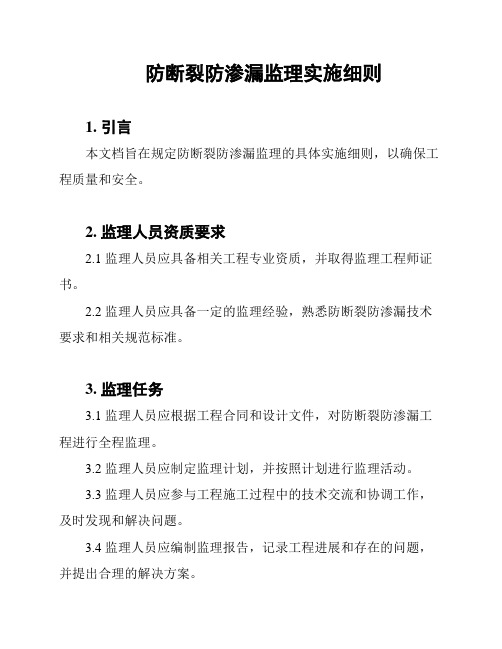 防断裂防渗漏监理实施细则

1. 引言

本文档旨在规定防断裂防渗漏监理的具体实施细则，以确保工程质量和安全。

2. 监理人员资质要求

2.1 监理人员应具备相关工程专业资质，并取得监理工程师证书。

2.2 监理人员应具备一定的监理经验，熟悉防断裂防渗漏技术要求和相关规范标准。

3. 监理任务

3.1 监理人员应根据工程合同和设计文件，对防断裂防渗漏工程进行全程监理。

3.2 监理人员应制定监理计划，并按照计划进行监理活动。

3.3 监理人员应参与工程施工过程中的技术交流和协调工作，及时发现和解决问题。

3.4 监理人员应编制监理报告，记录工程进展和存在的问题，并提出合理的解决方案。